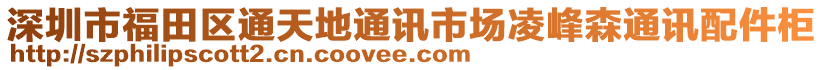 深圳市福田区通天地通讯市场凌峰森通讯配件柜
http://szphilipscott2.cn.coovee.com